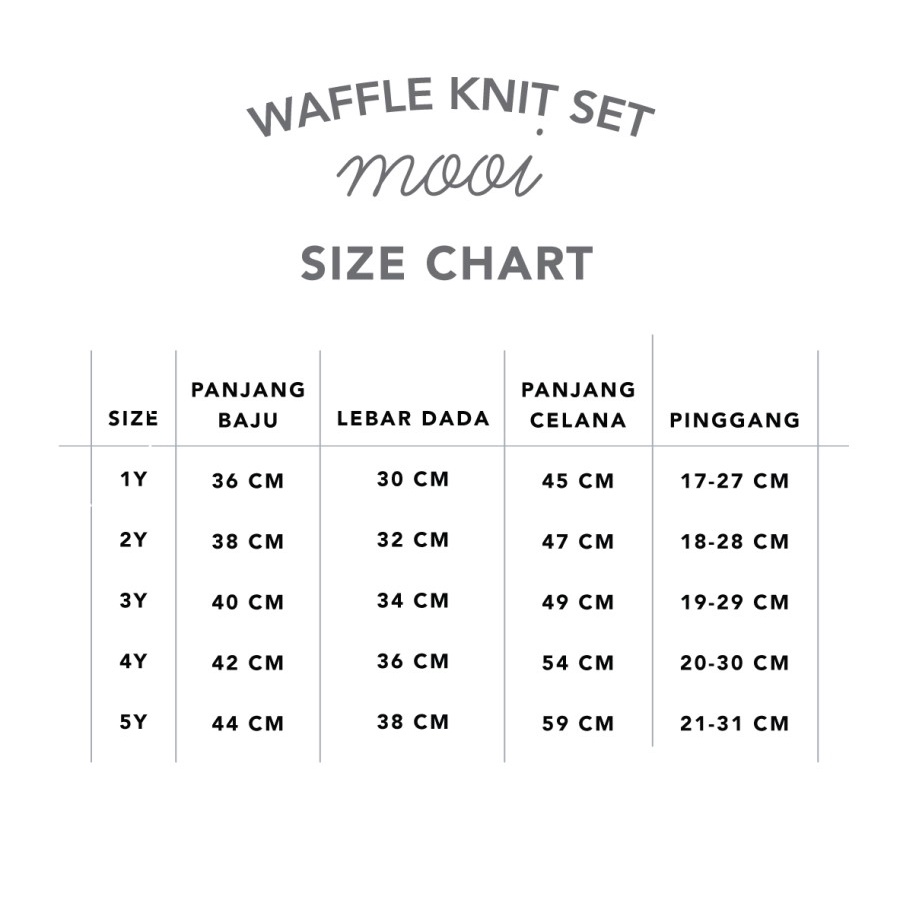 WAFFLE KNIT SET
mooi

SIZE CHART

| SIZE | PANJANG BAJU | LEBAR DADA | PANJANG CELANA | PINGGANG |
|---|---|---|---|---|
| 1Y | 36 CM | 30 CM | 45 CM | 17-27 CM |
| 2Y | 38 CM | 32 CM | 47 CM | 18-28 CM |
| 3Y | 40 CM | 34 CM | 49 CM | 19-29 CM |
| 4Y | 42 CM | 36 CM | 54 CM | 20-30 CM |
| 5Y | 44 CM | 38 CM | 59 CM | 21-31 CM |